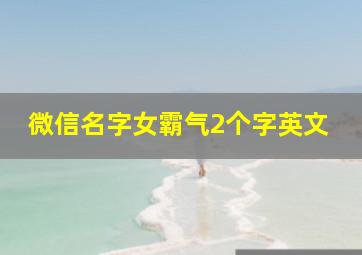 微信名字女霸气2个字英文